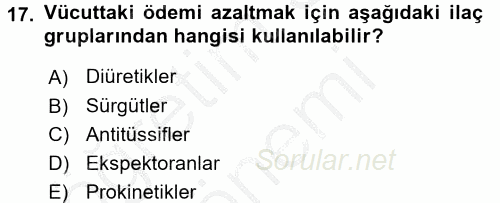 17. Vücuttaki ödemi azaltmak için aşağıdaki ilaç gruplarından hangisi kullanılabilir?

A) Diüretikler
B) Sürgütler
C) Antitüssifler
D) Ekspektoranlar
E) Prokinetikler

Sorular.net